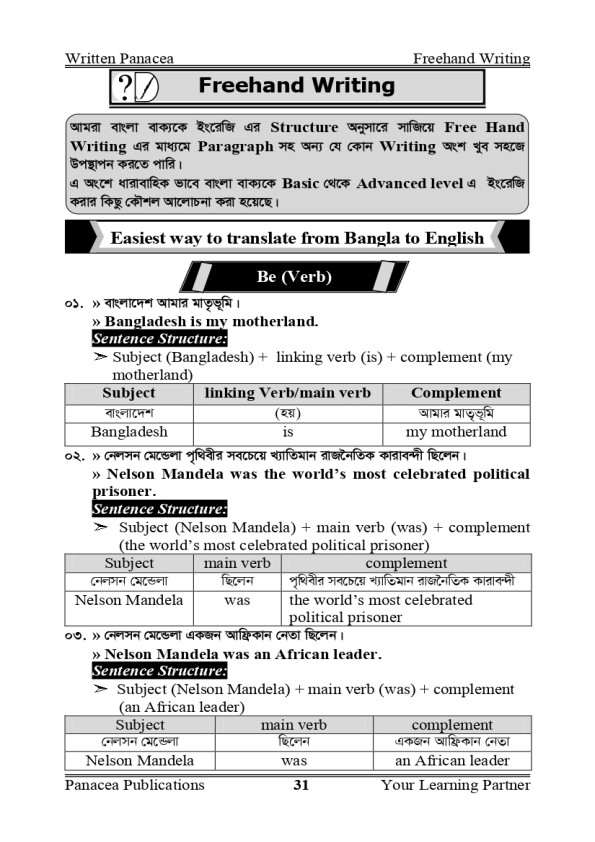 Written Panacea Freehand Writing

Freehand Writing

আমরা বাংলা বাক্যকে ইংরেজি এর Structure অনুসারে সাজিয়ে Free Hand Writing এর মাধ্যমে Paragraph সহ অন্য যে কোন Writing অংশ খুব সহজে উপস্থাপন করতে পারি।
এ অংশে ধারাবাহিক ভাবে বাংলা বাক্যকে Basic থেকে Advanced level এ ইংরেজি করার কিছু কৌশল আলোচনা করা হয়েছে।

Easiest way to translate from Bangla to English

Be (Verb)

০১. » বাংলাদেশ আমার মাতৃভূমি।
» Bangladesh is my motherland.
Sentence Structure:
➢ Subject (Bangladesh) + linking verb (is) + complement (my motherland)

| Subject | linking Verb/main verb | Complement |
|---|---|---|
| বাংলাদেশ | (হয়) | আমার মাতৃভূমি |
| Bangladesh | is | my motherland |

০২. » নেলসন মেন্ডেলা পৃথিবীর সবচেয়ে খ্যাতিমান রাজনৈতিক কারাবন্দী ছিলেন।
» Nelson Mandela was the world's most celebrated political prisoner.
Sentence Structure:
➢ Subject (Nelson Mandela) + main verb (was) + complement (the world's most celebrated political prisoner)

| Subject | main verb | complement |
|---|---|---|
| নেলসন মেন্ডেলা | ছিলেন | পৃথিবীর সবচেয়ে খ্যাতিমান রাজনৈতিক কারাবন্দী |
| Nelson Mandela | was | the world's most celebrated political prisoner |

০৩. » নেলসন মেন্ডেলা একজন আফ্রিকান নেতা ছিলেন।
» Nelson Mandela was an African leader.
Sentence Structure:
➢ Subject (Nelson Mandela) + main verb (was) + complement (an African leader)

| Subject | main verb | complement |
|---|---|---|
| নেলসন মেন্ডেলা | ছিলেন | একজন আফ্রিকান নেতা |
| Nelson Mandela | was | an African leader |

Panacea Publications 31 Your Learning Partner